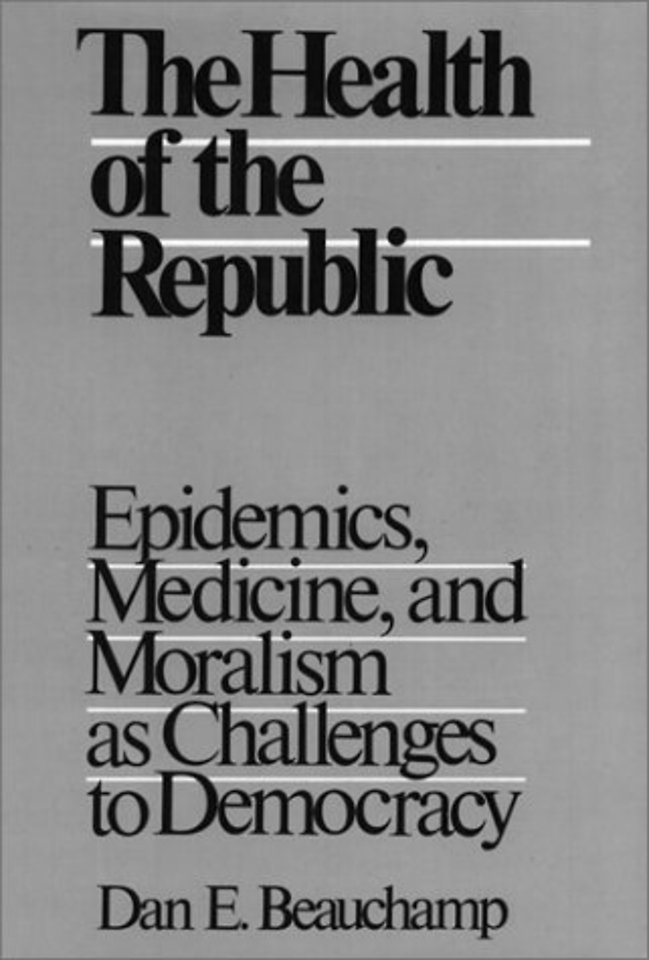 The Health of the Republic

Epidemics, Medicine, and Moralism as Challenges to Democracy

Dan E. Beauchamp